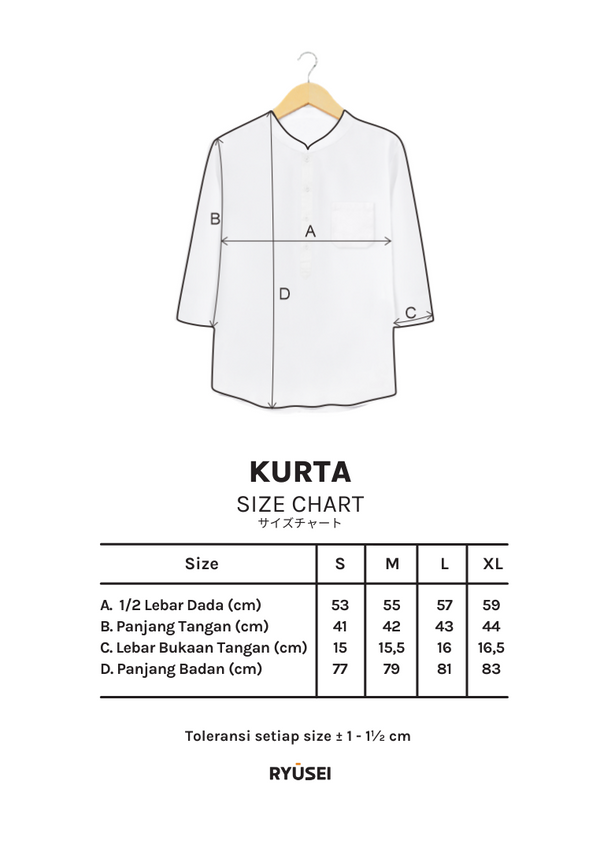 B

A

D

C

KURTA

SIZE CHART

サイズチャート

| Size | S | M | L | XL |
|---|---|---|---|---|
| A. 1/2 Lebar Dada (cm) | 53 | 55 | 57 | 59 |
| B. Panjang Tangan (cm) | 41 | 42 | 43 | 44 |
| C. Lebar Bukaan Tangan (cm) | 15 | 15,5 | 16 | 16,5 |
| D. Panjang Badan (cm) | 77 | 79 | 81 | 83 |

Toleransi setiap size ± 1 - 1½ cm

RYŪSEI